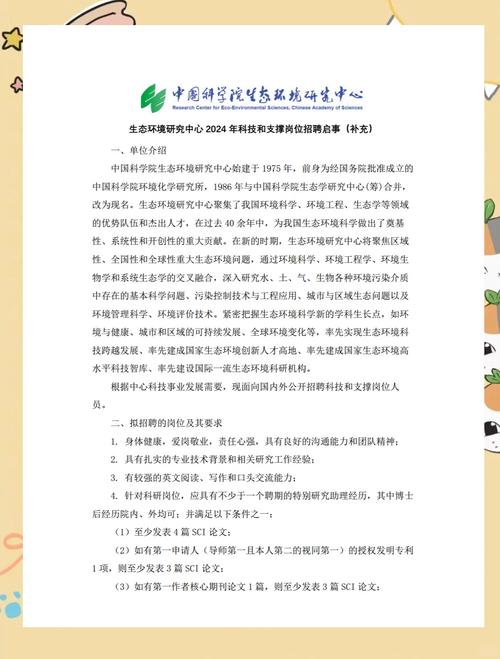 中国科学院生态环境研究中心
Research Center for Eco-Environmental Sciences, Chinese Academy of Sciences

生态环境研究中心 2024 年科技和支撑岗位招聘启事（补充）

一、单位介绍

中国科学院生态环境研究中心始建于 1975 年，前身为经国务院批准成立的中国科学院环境化学研究所，1986 年与中国科学院生态学研究中心(筹)合并，改为现名。生态环境研究中心聚集了我国环境科学、环境工程、生态学等领域的优势队伍和杰出人才，在过去 40 余年中，为我国生态环境科学做出了奠基性、系统性和开创性的重大贡献。在新的时期，生态环境研究中心将聚焦区域性、全国性和全球性重大生态环境问题，通过环境科学、环境工程学、环境生物学和系统生态学的交叉融合，深入研究水、土、气、生物各种环境污染介质中存在的基本科学问题、污染控制技术与工程应用、城市与区域生态问题以及环境管理科学、环境评价技术。紧密把握生态环境科学新的学科生长点，如环境与健康、城市和区域的可持续发展、全球环境变化等，率先实现生态环境科技跨越发展、率先建成国家生态环境创新人才高地、率先建成国家生态环境高水平科技智库、率先建设国际一流生态环境科研机构。

根据中心科技事业发展需要，现面向国内外公开招聘科技和支撑岗位人员。

二、拟招聘的岗位及其要求

1. 身体健康，爱岗敬业，责任心强，具有良好的沟通能力和团队精神；

2. 具有扎实的专业技术背景和相关研究工作经验；

3. 有较强的英文阅读、写作和口头交流能力；

4. 针对科研岗位，应具有不少于一个聘期的特别研究助理经历，其中博士后经历院内、外均可；并满足以下条件之一：

（1）至少发表 4 篇 SCI 论文；

（2）如有第一申请人（导师第一且本人第二的视同第一）的授权发明专利 1 项，则至少发表 3 篇 SCI 论文；

（3）如有第一作者核心期刊论文 1 篇，则至少发表 3 篇 SCI 论文；